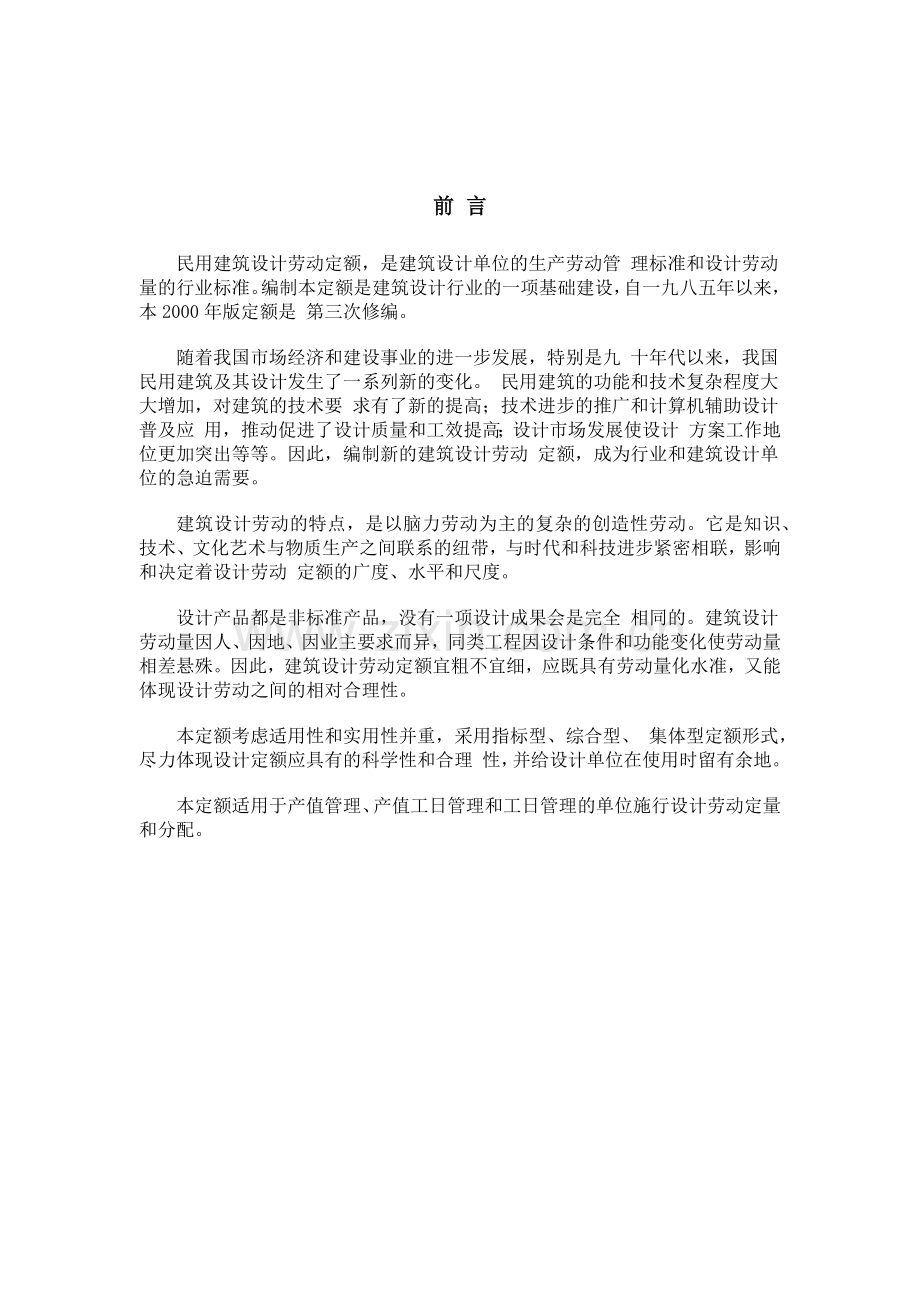 前 言

民用建筑设计劳动定额，是建筑设计单位的生产劳动管 理标准和设计劳动量的行业标准。编制本定额是建筑设计行业的一项基础建设，自一九八五年以来，本 2000 年版定额是 第三次修编。

随着我国市场经济和建设事业的进一步发展，特别是九 十年代以来，我国民用建筑及其设计发生了一系列新的变化。 民用建筑的功能和技术复杂程度大大增加，对建筑的技术要 求有了新的提高；技术进步的推广和计算机辅助设计普及应 用，推动促进了设计质量和工效提高；设计市场发展使设计 方案工作地位更加突出等等。因此，编制新的建筑设计劳动 定额，成为行业和建筑设计单位的急迫需要。

建筑设计劳动的特点，是以脑力劳动为主的复杂的创造性劳动。它是知识、技术、文化艺术与物质生产之间联系的纽带，与时代和科技进步紧密相联，影响和决定着设计劳动 定额的广度、水平和尺度。

设计产品都是非标准产品，没有一项设计成果会是完全 相同的。建筑设计劳动量因人、因地、因业主要求而异，同类工程因设计条件和功能变化使劳动量相差悬殊。因此，建筑设计劳动定额宜粗不宜细，应既具有劳动量化水准，又能体现设计劳动之间的相对合理性。

本定额考虑适用性和实用性并重，采用指标型、综合型、 集体型定额形式，尽力体现设计定额应具有的科学性和合理 性，并给设计单位在使用时留有余地。

本定额适用于产值管理、产值工日管理和工日管理的单位施行设计劳动定量和分配。